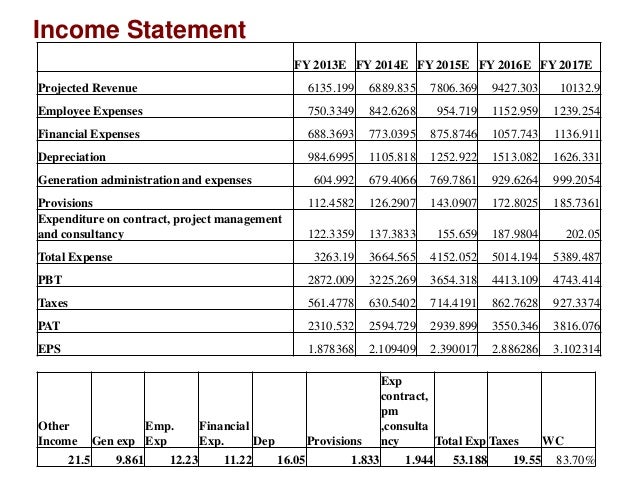 Income Statement

| | FY 2013E | FY 2014E | FY 2015E | FY 2016E | FY 2017E |
|---|---|---|---|---|---|
| Projected Revenue | 6135.199 | 6889.835 | 7806.369 | 9427.303 | 10132.9 |
| Employee Expenses | 750.3349 | 842.6268 | 954.719 | 1152.959 | 1239.254 |
| Financial Expenses | 688.3693 | 773.0395 | 875.8746 | 1057.743 | 1136.911 |
| Depreciation | 984.6995 | 1105.818 | 1252.922 | 1513.082 | 1626.331 |
| Generation administration and expenses | 604.992 | 679.4066 | 769.7861 | 929.6264 | 999.2054 |
| Provisions | 112.4582 | 126.2907 | 143.0907 | 172.8025 | 185.7361 |
| Expenditure on contract, project management and consultancy | 122.3359 | 137.3833 | 155.659 | 187.9804 | 202.05 |
| Total Expense | 3263.19 | 3664.565 | 4152.052 | 5014.194 | 5389.487 |
| PBT | 2872.009 | 3225.269 | 3654.318 | 4413.109 | 4743.414 |
| Taxes | 561.4778 | 630.5402 | 714.4191 | 862.7628 | 927.3374 |
| PAT | 2310.532 | 2594.729 | 2939.899 | 3550.346 | 3816.076 |
| EPS | 1.878368 | 2.109409 | 2.390017 | 2.886286 | 3.102314 |

| Other Income | Gen exp | Emp. Exp | Financial Exp. | Dep | Provisions | Exp contract, pm ,consultancy | Total Exp | Taxes | WC |
|---|---|---|---|---|---|---|---|---|---|
| 21.5 | 9.861 | 12.23 | 11.22 | 16.05 | 1.833 | 1.944 | 53.188 | 19.55 | 83.70% |